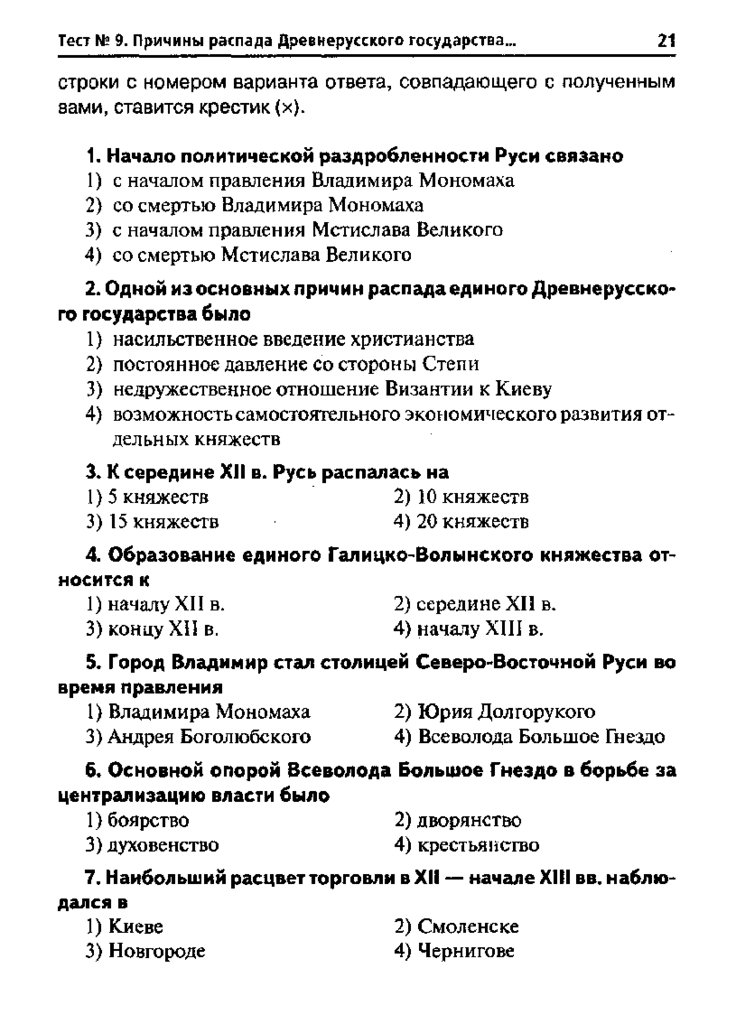 Тест № 9. Причины распада Древнерусского государства... 21

строки с номером варианта ответа, совпадающего с полученным вами, ставится крестик (×).

1. Начало политической раздробленности Руси связано
1) с началом правления Владимира Мономаха
2) со смертью Владимира Мономаха
3) с началом правления Мстислава Великого
4) со смертью Мстислава Великого

2. Одной из основных причин распада единого Древнерусского государства было
1) насильственное введение христианства
2) постоянное давление со стороны Степи
3) недружественное отношение Византии к Киеву
4) возможность самостоятельного экономического развития отдельных княжеств

3. К середине XII в. Русь распалась на
1) 5 княжеств
2) 10 княжеств
3) 15 княжеств
4) 20 княжеств

4. Образование единого Галицко-Волынского княжества относится к
1) началу XII в.
2) середине XII в.
3) концу XII в.
4) началу XIII в.

5. Город Владимир стал столицей Северо-Восточной Руси во время правления
1) Владимира Мономаха
2) Юрия Долгорукого
3) Андрея Боголюбского
4) Всеволода Большое Гнездо

6. Основной опорой Всеволода Большое Гнездо в борьбе за централизацию власти было
1) боярство
2) дворянство
3) духовенство
4) крестьянство

7. Наибольший расцвет торговли в XII — начале XIII вв. наблюдался в
1) Киеве
2) Смоленске
3) Новгороде
4) Чернигове